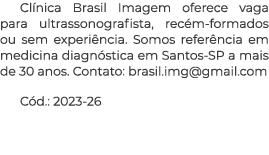 Clínica Brasil Imagem oferece vaga para ultrassonografista, recém-formados ou sem experiência. Somos referência em medicina diagnóstica em Santos-SP a mais de 30 anos. Contato: brasil.img@gmail.com

Cód.: 2023-26